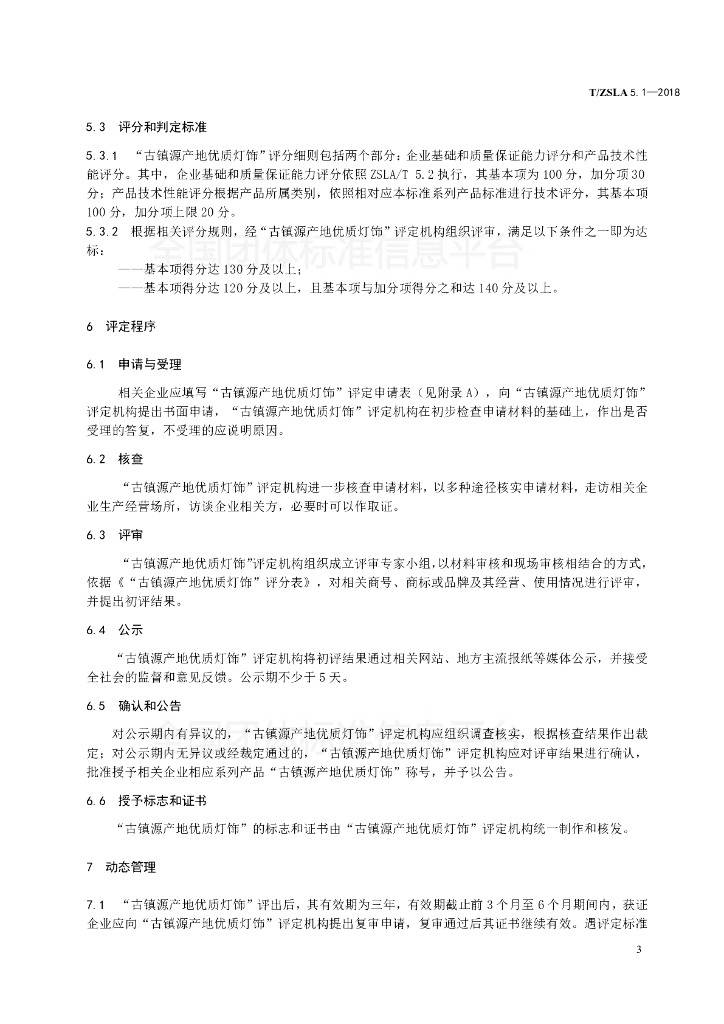 T/ZSLA 5.1—2018

5.3 评分和判定标准

5.3.1 “古镇源产地优质灯饰”评分细则包括两个部分：企业基础和质量保证能力评分和产品技术性能评分。其中，企业基础和质量保证能力评分依照 ZSLA/T 5.2 执行，其基本项为 100 分，加分项 30 分；产品技术性能评分根据产品所属类别，依照相对应本标准系列产品标准进行技术评分，其基本项 100 分，加分项上限 20 分。

5.3.2 根据相关评分规则，经“古镇源产地优质灯饰”评定机构组织评审，满足以下条件之一即为达标：

——基本项得分达 130 分及以上；

——基本项得分达 120 分及以上，且基本项与加分项得分之和达 140 分及以上。

全国团体标准信息平台

6 评定程序

6.1 申请与受理

相关企业应填写“古镇源产地优质灯饰”评定申请表（见附录 A），向“古镇源产地优质灯饰”评定机构提出书面申请，“古镇源产地优质灯饰”评定机构在初步检查申请材料的基础上，作出是否受理的答复，不受理的应说明原因。

6.2 核查

“古镇源产地优质灯饰”评定机构进一步核查申请材料，以多种途径核实申请材料，走访相关企业生产经营场所，访谈企业相关方，必要时可以作取证。

6.3 评审

“古镇源产地优质灯饰”评定机构组织成立评审专家小组，以材料审核和现场审核相结合的方式，依据《“古镇源产地优质灯饰”评分表》，对相关商号、商标或品牌及其经营、使用情况进行评审，并提出初评结果。

6.4 公示

“古镇源产地优质灯饰”评定机构将初评结果通过相关网站、地方主流报纸等媒体公示，并接受全社会的监督和意见反馈。公示期不少于 5 天。

6.5 确认和公告

对公示期内有异议的，“古镇源产地优质灯饰”评定机构应组织调查核实，根据核查结果作出裁定；对公示期内无异议或经裁定通过的，“古镇源产地优质灯饰”评定机构应对评审结果进行确认，批准授予相关企业相应系列产品“古镇源产地优质灯饰”称号，并予以公告。

6.6 授予标志和证书

“古镇源产地优质灯饰”的标志和证书由“古镇源产地优质灯饰”评定机构统一制作和核发。

7 动态管理

7.1 “古镇源产地优质灯饰”评出后，其有效期为三年，有效期截止前 3 个月至 6 个月期间内，获证企业应向“古镇源产地优质灯饰”评定机构提出复审申请，复审通过后其证书继续有效。遇评定标准

3